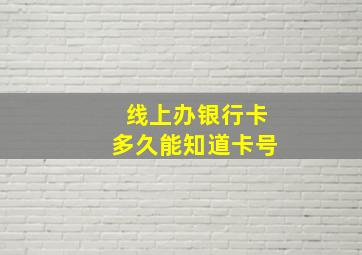 线上办银行卡
多久能知道卡号